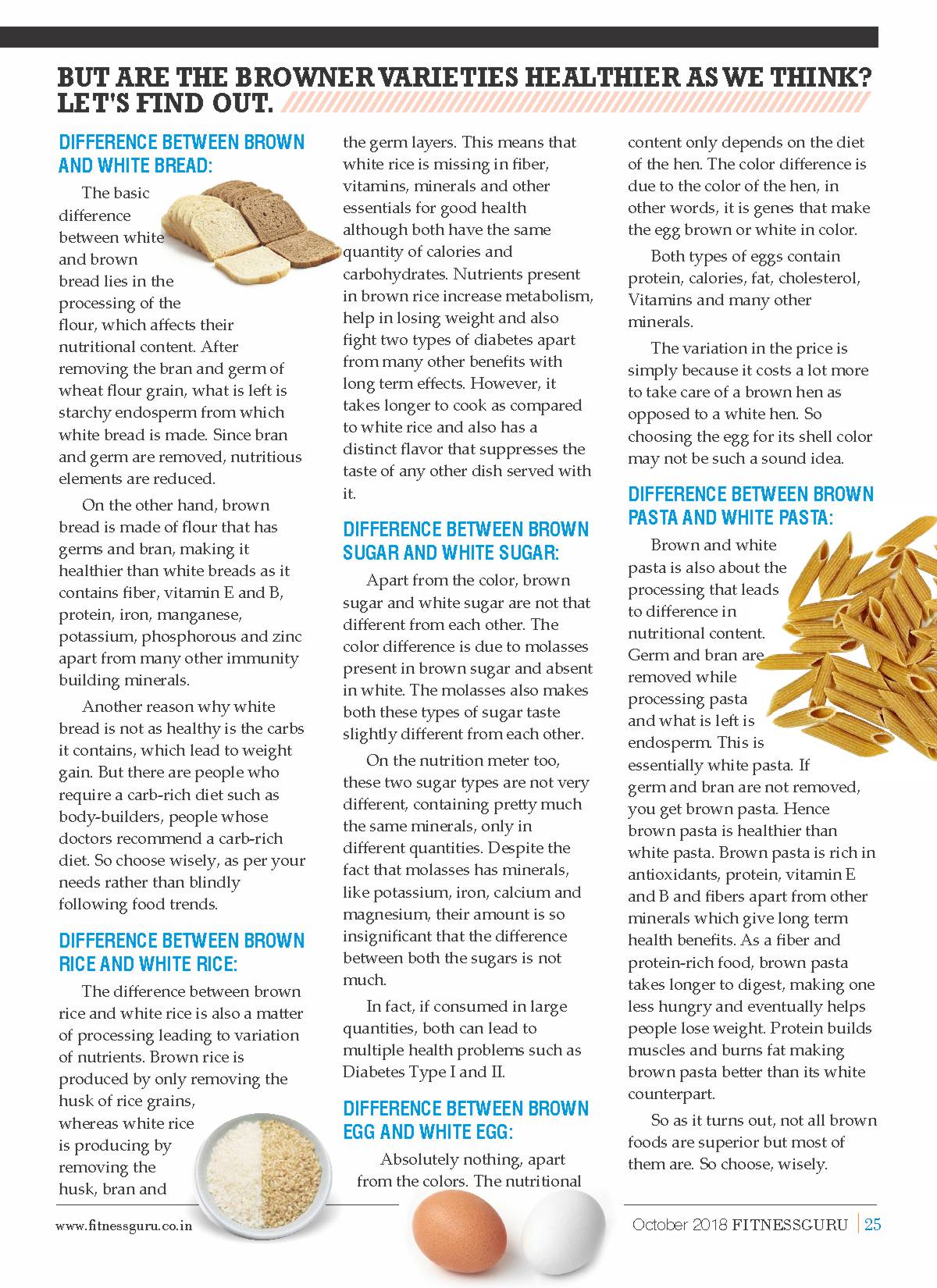 BUT ARE THE BROWNER VARIETIES HEALTHIER AS WE THINK? LET'S FIND OUT.

DIFFERENCE BETWEEN BROWN AND WHITE BREAD:

The basic difference between white and brown bread lies in the processing of the flour, which affects their nutritional content. After removing the bran and germ of wheat flour grain, what is left is starchy endosperm from which white bread is made. Since bran and germ are removed, nutritious elements are reduced.

On the other hand, brown bread is made of flour that has germs and bran, making it healthier than white breads as it contains fiber, vitamin E and B, protein, iron, manganese, potassium, phosphorous and zinc apart from many other immunity building minerals.

Another reason why white bread is not as healthy is the carbs it contains, which lead to weight gain. But there are people who require a carb-rich diet such as body-builders, people whose doctors recommend a carb-rich diet. So choose wisely, as per your needs rather than blindly following food trends.

DIFFERENCE BETWEEN BROWN RICE AND WHITE RICE:

The difference between brown rice and white rice is also a matter of processing leading to variation of nutrients. Brown rice is produced by only removing the husk of rice grains, whereas white rice is producing by removing the husk, bran and the germ layers. This means that white rice is missing in fiber, vitamins, minerals and other essentials for good health although both have the same quantity of calories and carbohydrates. Nutrients present in brown rice increase metabolism, help in losing weight and also fight two types of diabetes apart from many other benefits with long term effects. However, it takes longer to cook as compared to white rice and also has a distinct flavor that suppresses the taste of any other dish served with it.

DIFFERENCE BETWEEN BROWN SUGAR AND WHITE SUGAR:

Apart from the color, brown sugar and white sugar are not that different from each other. The color difference is due to molasses present in brown sugar and absent in white. The molasses also makes both these types of sugar taste slightly different from each other.

On the nutrition meter too, these two sugar types are not very different, containing pretty much the same minerals, only in different quantities. Despite the fact that molasses has minerals, like potassium, iron, calcium and magnesium, their amount is so insignificant that the difference between both the sugars is not much.

In fact, if consumed in large quantities, both can lead to multiple health problems such as Diabetes Type I and II.

DIFFERENCE BETWEEN BROWN EGG AND WHITE EGG:

Absolutely nothing, apart from the colors. The nutritional content only depends on the diet of the hen. The color difference is due to the color of the hen, in other words, it is genes that make the egg brown or white in color.

Both types of eggs contain protein, calories, fat, cholesterol, Vitamins and many other minerals.

The variation in the price is simply because it costs a lot more to take care of a brown hen as opposed to a white hen. So choosing the egg for its shell color may not be such a sound idea.

DIFFERENCE BETWEEN BROWN PASTA AND WHITE PASTA:

Brown and white pasta is also about the processing that leads to difference in nutritional content. Germ and bran are removed while processing pasta and what is left is endosperm. This is essentially white pasta. If germ and bran are not removed, you get brown pasta. Hence brown pasta is healthier than white pasta. Brown pasta is rich in antioxidants, protein, vitamin E and B and fibers apart from other minerals which give long term health benefits. As a fiber and protein-rich food, brown pasta takes longer to digest, making one less hungry and eventually helps people lose weight. Protein builds muscles and burns fat making brown pasta better than its white counterpart.

So as it turns out, not all brown foods are superior but most of them are. So choose, wisely.

www.fitnessguru.co.in

October 2018 FITNESSGURU | 25